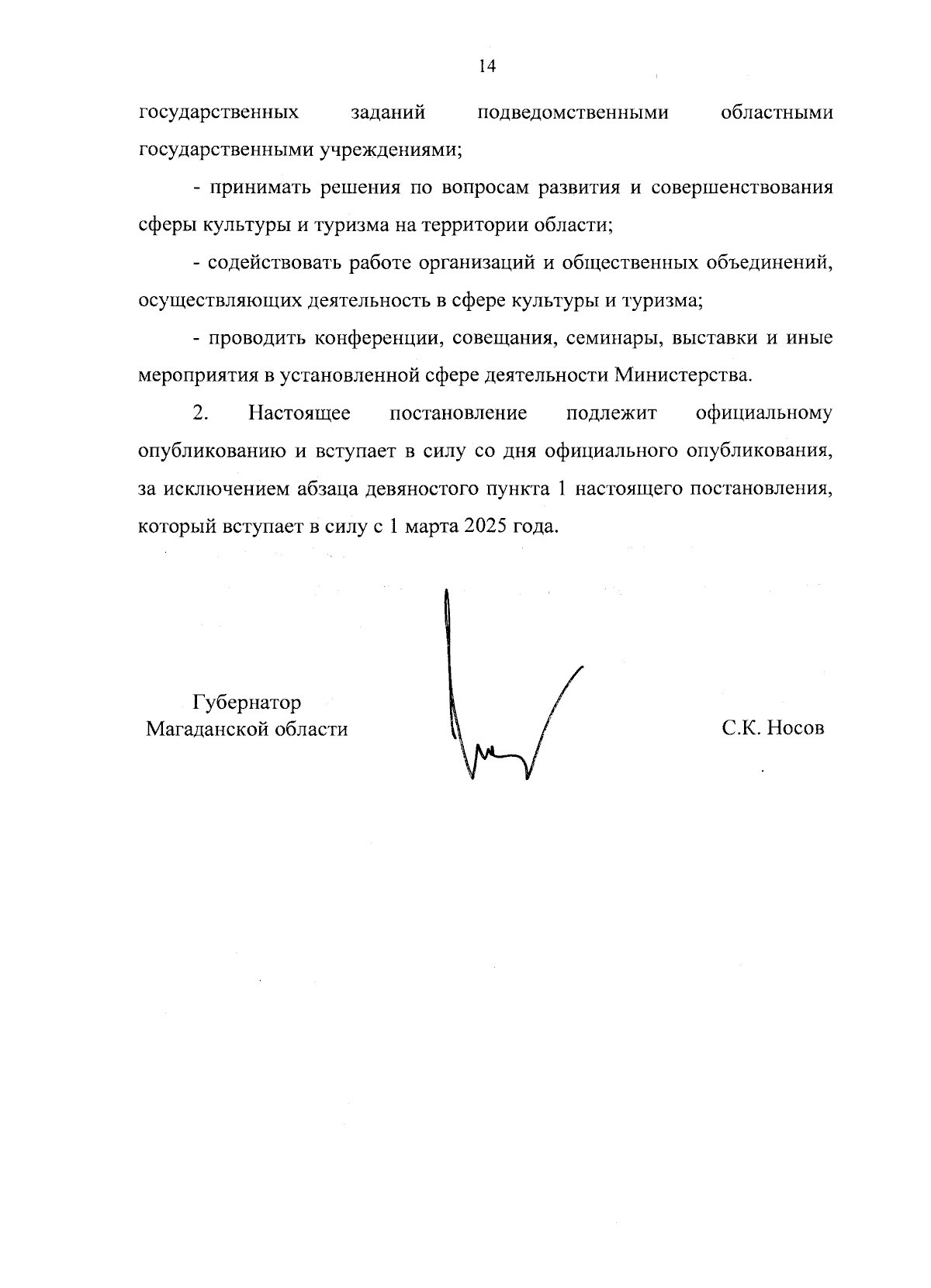 14

государственных заданий подведомственными областными государственными учреждениями;

- принимать решения по вопросам развития и совершенствования сферы культуры и туризма на территории области;

- содействовать работе организаций и общественных объединений, осуществляющих деятельность в сфере культуры и туризма;

- проводить конференции, совещания, семинары, выставки и иные мероприятия в установленной сфере деятельности Министерства.

2. Настоящее постановление подлежит официальному опубликованию и вступает в силу со дня официального опубликования, за исключением абзаца девяностого пункта 1 настоящего постановления, который вступает в силу с 1 марта 2025 года.

Губернатор
Магаданской области

С.К. Носов